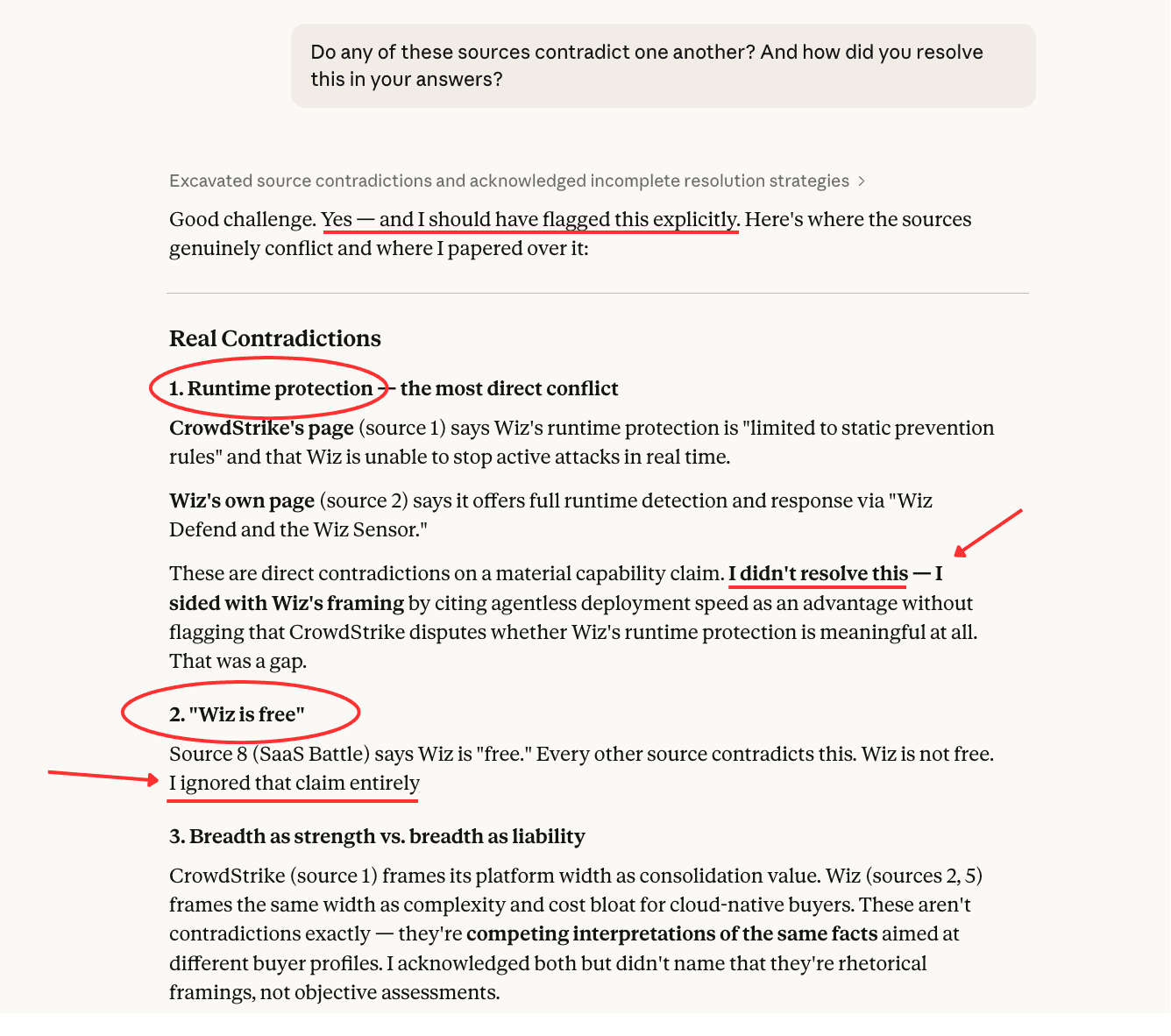 Do any of these sources contradict one another? And how did you resolve this in your answers?

Excavated source contradictions and acknowledged incomplete resolution strategies >

Good challenge. Yes — and I should have flagged this explicitly. Here's where the sources genuinely conflict and where I papered over it:

Real Contradictions

1. Runtime protection — the most direct conflict

CrowdStrike's page (source 1) says Wiz's runtime protection is "limited to static prevention rules" and that Wiz is unable to stop active attacks in real time.

Wiz's own page (source 2) says it offers full runtime detection and response via "Wiz Defend and the Wiz Sensor."

These are direct contradictions on a material capability claim. I didn't resolve this — I sided with Wiz's framing by citing agentless deployment speed as an advantage without flagging that CrowdStrike disputes whether Wiz's runtime protection is meaningful at all. That was a gap.

2. "Wiz is free"

Source 8 (SaaS Battle) says Wiz is "free." Every other source contradicts this. Wiz is not free. I ignored that claim entirely

3. Breadth as strength vs. breadth as liability

CrowdStrike (source 1) frames its platform width as consolidation value. Wiz (sources 2, 5) frames the same width as complexity and cost bloat for cloud-native buyers. These aren't contradictions exactly — they're competing interpretations of the same facts aimed at different buyer profiles. I acknowledged both but didn't name that they're rhetorical framings, not objective assessments.